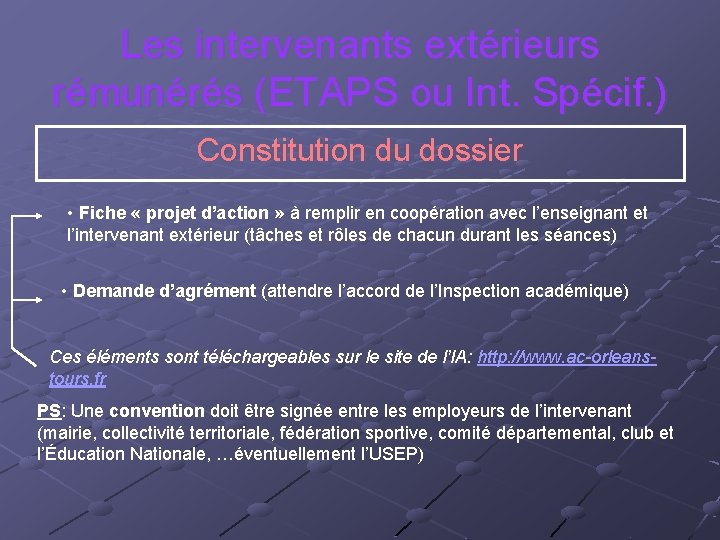 Les intervenants extérieurs rémunérés (ETAPS ou Int. Spécif.)

Constitution du dossier

• Fiche « projet d'action » à remplir en coopération avec l'enseignant et l'intervenant extérieur (tâches et rôles de chacun durant les séances)

• Demande d'agrément (attendre l'accord de l'Inspection académique)

Ces éléments sont téléchargeables sur le site de l'IA: http://www.ac-orleans-tours.fr

PS: Une convention doit être signée entre les employeurs de l'intervenant (mairie, collectivité territoriale, fédération sportive, comité départemental, club et l'Éducation Nationale, …éventuellement l'USEP)